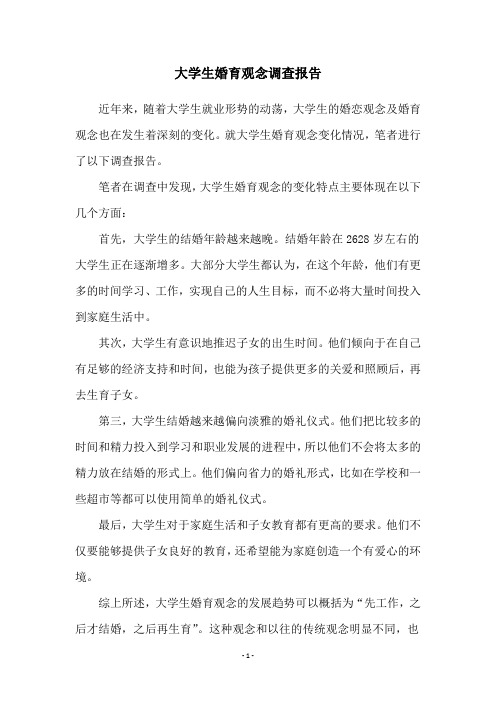 大学生婚育观念调查报告

近年来，随着大学生就业形势的动荡，大学生的婚恋观念及婚育观念也在发生着深刻的变化。就大学生婚育观念变化情况，笔者进行了以下调查报告。

笔者在调查中发现，大学生婚育观念的变化特点主要体现在以下几个方面：

首先，大学生的结婚年龄越来越晚。结婚年龄在2628岁左右的大学生正在逐渐增多。大部分大学生都认为，在这个年龄，他们有更多的时间学习、工作，实现自己的人生目标，而不必将大量时间投入到家庭生活中。

其次，大学生有意识地推迟子女的出生时间。他们倾向于在自己有足够的经济支持和时间，也能为孩子提供更多的关爱和照顾后，再去生育子女。

第三，大学生结婚越来越偏向淡雅的婚礼仪式。他们把比较多的时间和精力投入到学习和职业发展的进程中，所以他们不会将太多的精力放在结婚的形式上。他们偏向省力的婚礼形式，比如在学校和一些超市等都可以使用简单的婚礼仪式。

最后，大学生对于家庭生活和子女教育都有更高的要求。他们不仅要能够提供子女良好的教育，还希望能为家庭创造一个有爱心的环境。

综上所述，大学生婚育观念的发展趋势可以概括为“先工作，之后才结婚，之后再生育”。这种观念和以往的传统观念明显不同，也

- 1 -